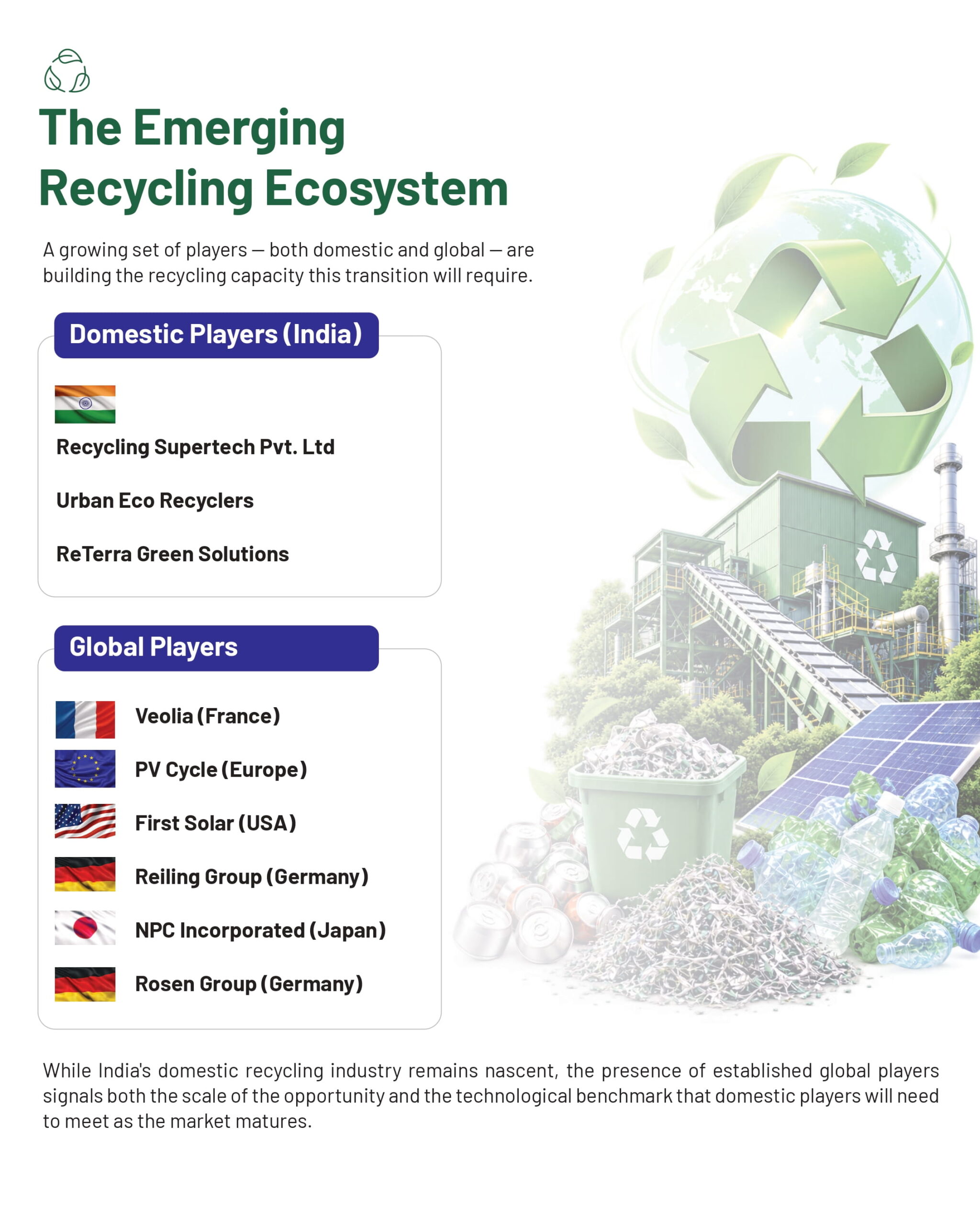 The Emerging Recycling Ecosystem

A growing set of players — both domestic and global — are building the recycling capacity this transition will require.

Domestic Players (India)

Recycling Supertech Pvt. Ltd

Urban Eco Recyclers

ReTerra Green Solutions

Global Players

Veolia (France)

PV Cycle (Europe)

First Solar (USA)

Reiling Group (Germany)

NPC Incorporated (Japan)

Rosen Group (Germany)

While India's domestic recycling industry remains nascent, the presence of established global players signals both the scale of the opportunity and the technological benchmark that domestic players will need to meet as the market matures.